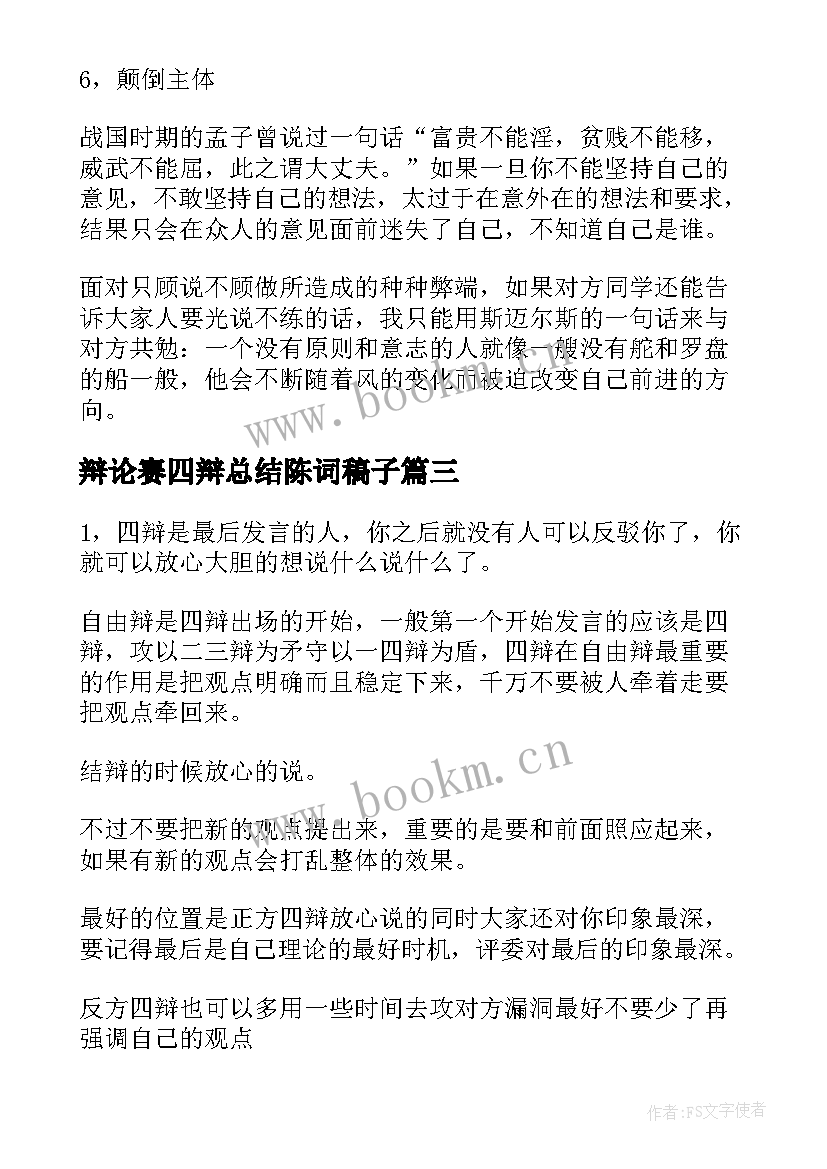 6，颠倒主体

战国时期的孟子曾说过一句话“富贵不能淫，贫贱不能移，威武不能屈，此之谓大丈夫。”如果一旦你不能坚持自己的意见，不敢坚持自己的想法，太过于在意外在的想法和要求，结果只会在众人的意见面前迷失了自己，不知道自己是谁。

面对只顾说不顾做所造成的种种弊端，如果对方同学还能告诉大家人要光说不练的话，我只能用斯迈尔斯的一句话来与对方共勉：一个没有原则和意志的人就像一艘没有舵和罗盘的船一般，他会不断随着风的变化而被迫改变自己前进的方向。

www.bookm.cn

辩论赛四辩总结陈词稿子篇三

1，四辩是最后发言的人，你之后就没有人可以反驳你了，你就可以放心大胆的想说什么说什么了。

自由辩是四辩出场的开始，一般第一个开始发言的应该是四辩，攻以二三辩为矛守以一四辩为盾，四辩在自由辩最重要的作用是把观点明确而且稳定下来，千万不要被人牵着走要把观点牵回来。

结辩的时候放心的说。

www.bookm.cn

不过不要把新的观点提出来，重要的是要和前面照应起来，如果有新的观点会打乱整体的效果。

最好的位置是正方四辩放心说的同时大家还对你印象最深，要记得最后是自己理论的最好时机，评委对最后的印象最深。

反方四辩也可以多用一些时间去攻对方漏洞最好不要少了再强调自己的观点

作者：FS文字使者